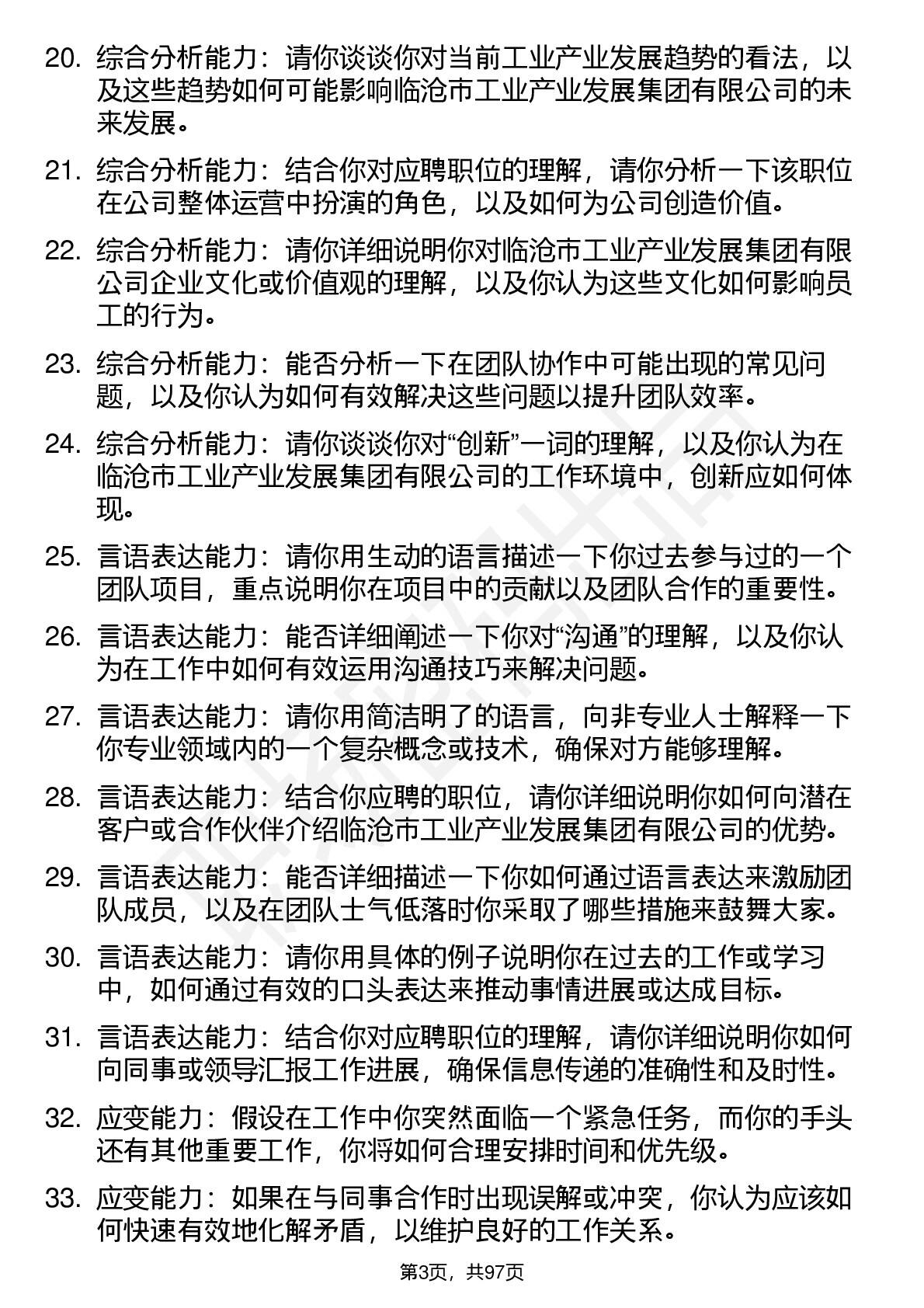 20. 综合分析能力：请你谈谈你对当前工业产业发展趋势的看法，以及这些趋势如何可能影响临沧市工业产业发展集团有限公司的未来发展。

21. 综合分析能力：结合你对应聘职位的理解，请你分析一下该职位在公司整体运营中扮演的角色，以及如何为公司创造价值。

22. 综合分析能力：请你详细说明你对临沧市工业产业发展集团有限公司企业文化或价值观的理解，以及你认为这些文化如何影响员工的行为。

23. 综合分析能力：能否分析一下在团队协作中可能出现的常见问题，以及你认为如何有效解决这些问题以提升团队效率。

24. 综合分析能力：请你谈谈你对“创新”一词的理解，以及你认为在临沧市工业产业发展集团有限公司的工作环境中，创新应如何体现。

25. 言语表达能力：请你用生动的语言描述一下你过去参与过的一个团队项目，重点说明你在项目中的贡献以及团队合作的重要性。

26. 言语表达能力：能否详细阐述一下你对“沟通”的理解，以及你认为在工作中如何有效运用沟通技巧来解决问题。

27. 言语表达能力：请你用简洁明了的语言，向非专业人士解释一下你专业领域内的一个复杂概念或技术，确保对方能够理解。

28. 言语表达能力：结合你应聘的职位，请你详细说明你如何向潜在客户或合作伙伴介绍临沧市工业产业发展集团有限公司的优势。

29. 言语表达能力：能否详细描述一下你如何通过语言表达来激励团队成员，以及在团队士气低落时你采取了哪些措施来鼓舞大家。

30. 言语表达能力：请你用具体的例子说明你在过去的工作或学习中，如何通过有效的口头表达来推动事情进展或达成目标。

31. 言语表达能力：结合你对应聘职位的理解，请你详细说明你如何向同事或领导汇报工作进展，确保信息传递的准确性和及时性。

32. 应变能力：假设在工作中你突然面临一个紧急任务，而你的手头还有其他重要工作，你将如何合理安排时间和优先级。

33. 应变能力：如果在与同事合作时出现误解或冲突，你认为应该如何快速有效地化解矛盾，以维护良好的工作关系。

第3页，共97页